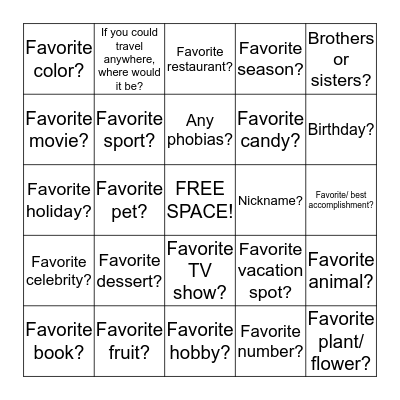 | | | | | |
|---|---|---|---|---|
| Favorite color? | If you could travel anywhere, where would it be? | Favorite restaurant? | Favorite season? | Brothers or sisters? |
| Favorite movie? | Favorite sport? | Any phobias? | Favorite candy? | Birthday? |
| Favorite holiday? | Favorite pet? | FREE SPACE! | Nickname? | Favorite/ best accomplishment? |
| Favorite celebrity? | Favorite dessert? | Favorite TV show? | Favorite vacation spot? | Favorite animal? |
| Favorite book? | Favorite fruit? | Favorite hobby? | Favorite number? | Favorite plant/ flower? |